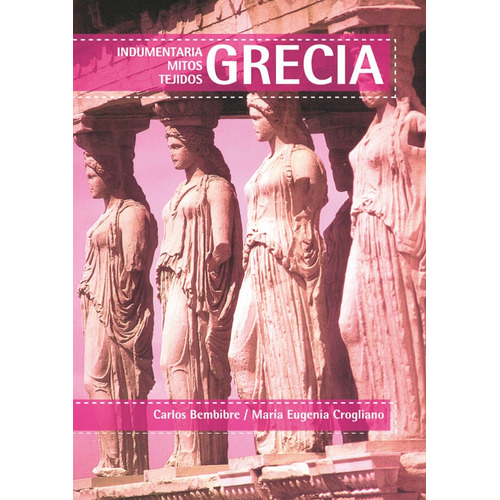 INDUMENTARIA
MITOS
TEJIDOS
GRECIA

Carlos Bembibre / María Eugenia Crogliano